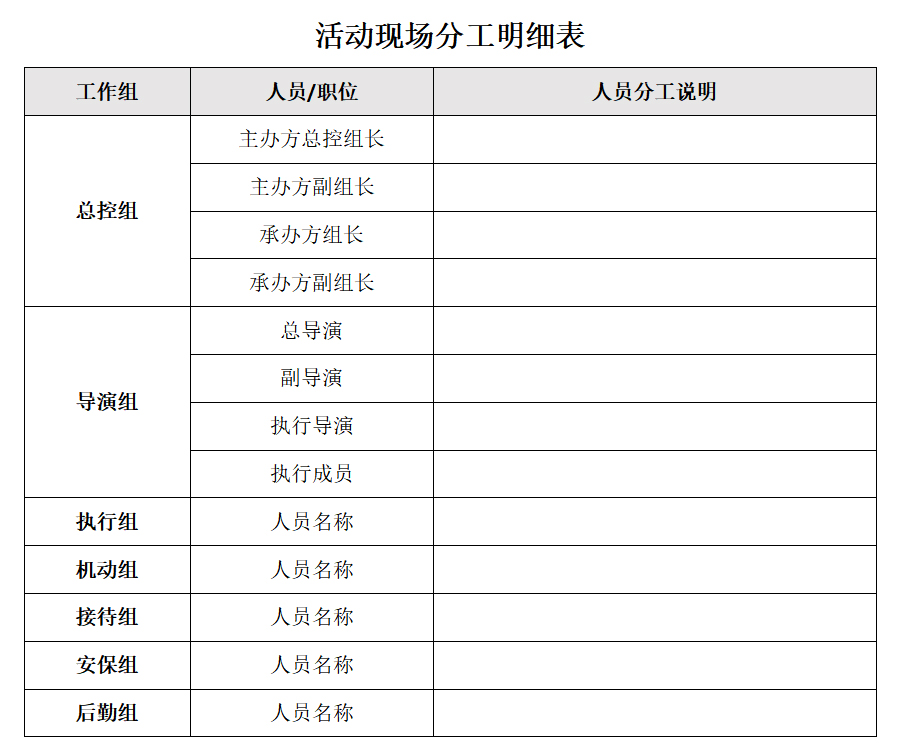 活动现场分工明细表

| 工作组 | 人员/职位 | 人员分工说明 |
|---|---|---|
| 总控组 | 主办方总控组长 | |
| | 主办方副组长 | |
| | 承办方组长 | |
| | 承办方副组长 | |
| 导演组 | 总导演 | |
| | 副导演 | |
| | 执行导演 | |
| | 执行成员 | |
| 执行组 | 人员名称 | |
| 机动组 | 人员名称 | |
| 接待组 | 人员名称 | |
| 安保组 | 人员名称 | |
| 后勤组 | 人员名称 | |